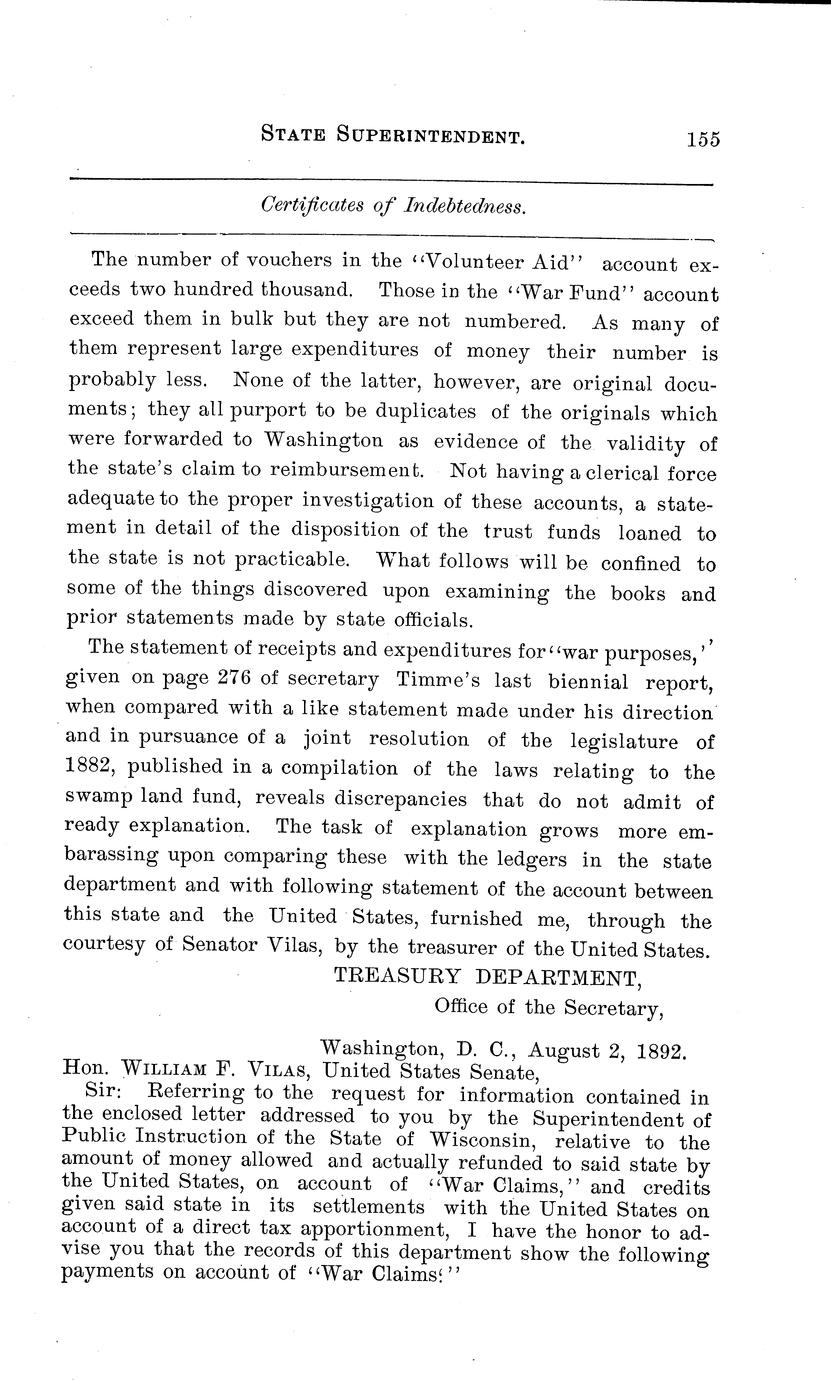 STATE SUPERINTENDENT. 155

Certificates of Indebtedness.

The number of vouchers in the "Volunteer Aid" account exceeds two hundred thousand. Those in the "War Fund" account exceed them in bulk but they are not numbered. As many of them represent large expenditures of money their number is probably less. None of the latter, however, are original documents; they all purport to be duplicates of the originals which were forwarded to Washington as evidence of the validity of the state's claim to reimbursement. Not having a clerical force adequate to the proper investigation of these accounts, a statement in detail of the disposition of the trust funds loaned to the state is not practicable. What follows will be confined to some of the things discovered upon examining the books and prior statements made by state officials.

The statement of receipts and expenditures for "war purposes," given on page 276 of secretary Timme's last biennial report, when compared with a like statement made under his direction and in pursuance of a joint resolution of the legislature of 1882, published in a compilation of the laws relating to the swamp land fund, reveals discrepancies that do not admit of ready explanation. The task of explanation grows more embarassing upon comparing these with the ledgers in the state department and with following statement of the account between this state and the United States, furnished me, through the courtesy of Senator Vilas, by the treasurer of the United States.

TREASURY DEPARTMENT,
Office of the Secretary,

Washington, D. C., August 2, 1892.

Hon. WILLIAM F. VILAS, United States Senate,

Sir: Referring to the request for information contained in the enclosed letter addressed to you by the Superintendent of Public Instruction of the State of Wisconsin, relative to the amount of money allowed and actually refunded to said state by the United States, on account of "War Claims," and credits given said state in its settlements with the United States on account of a direct tax apportionment, I have the honor to advise you that the records of this department show the following payments on account of "War Claims:"